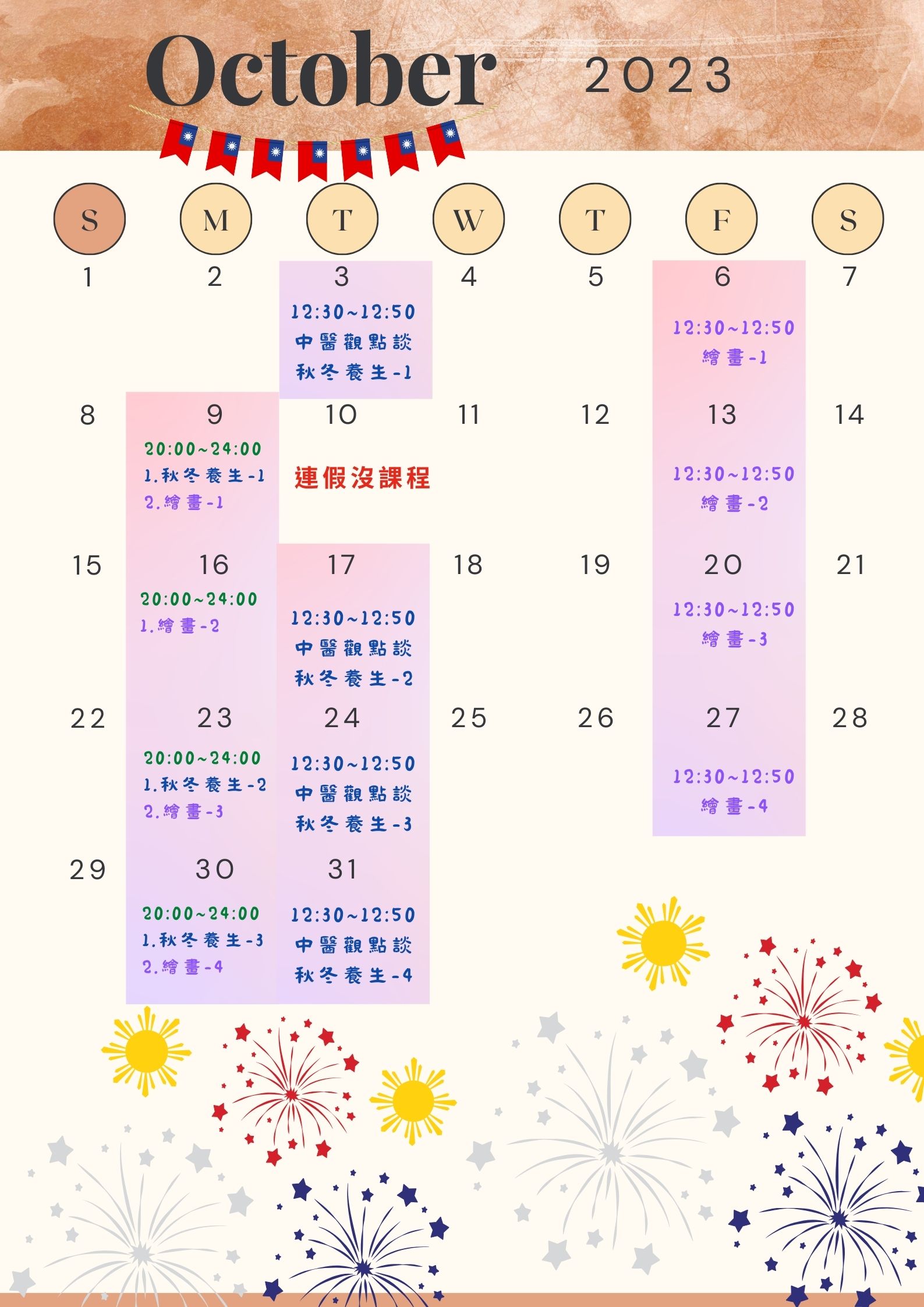 October 2023

| S | M | T | W | T | F | S |
|---|---|---|---|---|---|---|
| 1 | 2 | 3 12:30~12:50 中醫觀點談 秋冬養生-1 | 4 | 5 | 6 12:30~12:50 繪畫-1 | 7 |
| 8 | 9 20:00~24:00 1.秋冬養生-1 2.繪畫-1 | 10 連假沒課程 | 11 | 12 | 13 12:30~12:50 繪畫-2 | 14 |
| 15 | 16 20:00~24:00 1.繪畫-2 | 17 12:30~12:50 中醫觀點談 秋冬養生-2 | 18 | 19 | 20 12:30~12:50 繪畫-3 | 21 |
| 22 | 23 20:00~24:00 1.秋冬養生-2 2.繪畫-3 | 24 12:30~12:50 中醫觀點談 秋冬養生-3 | 25 | 26 | 27 12:30~12:50 繪畫-4 | 28 |
| 29 | 30 20:00~24:00 1.秋冬養生-3 2.繪畫-4 | 31 12:30~12:50 中醫觀點談 秋冬養生-4 | | | | |